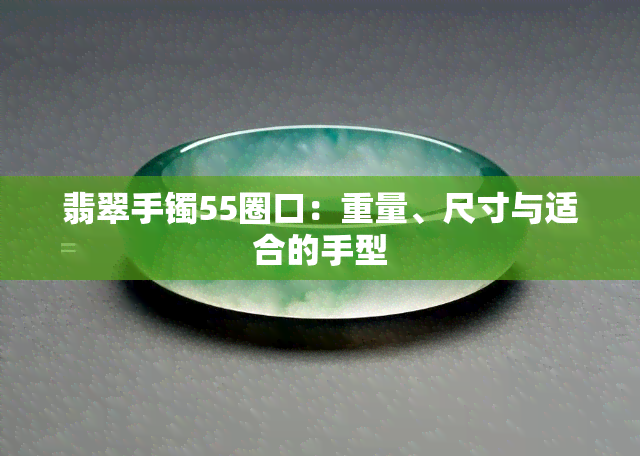 翡翠手镯55圈口：重量、尺寸与适合的手型